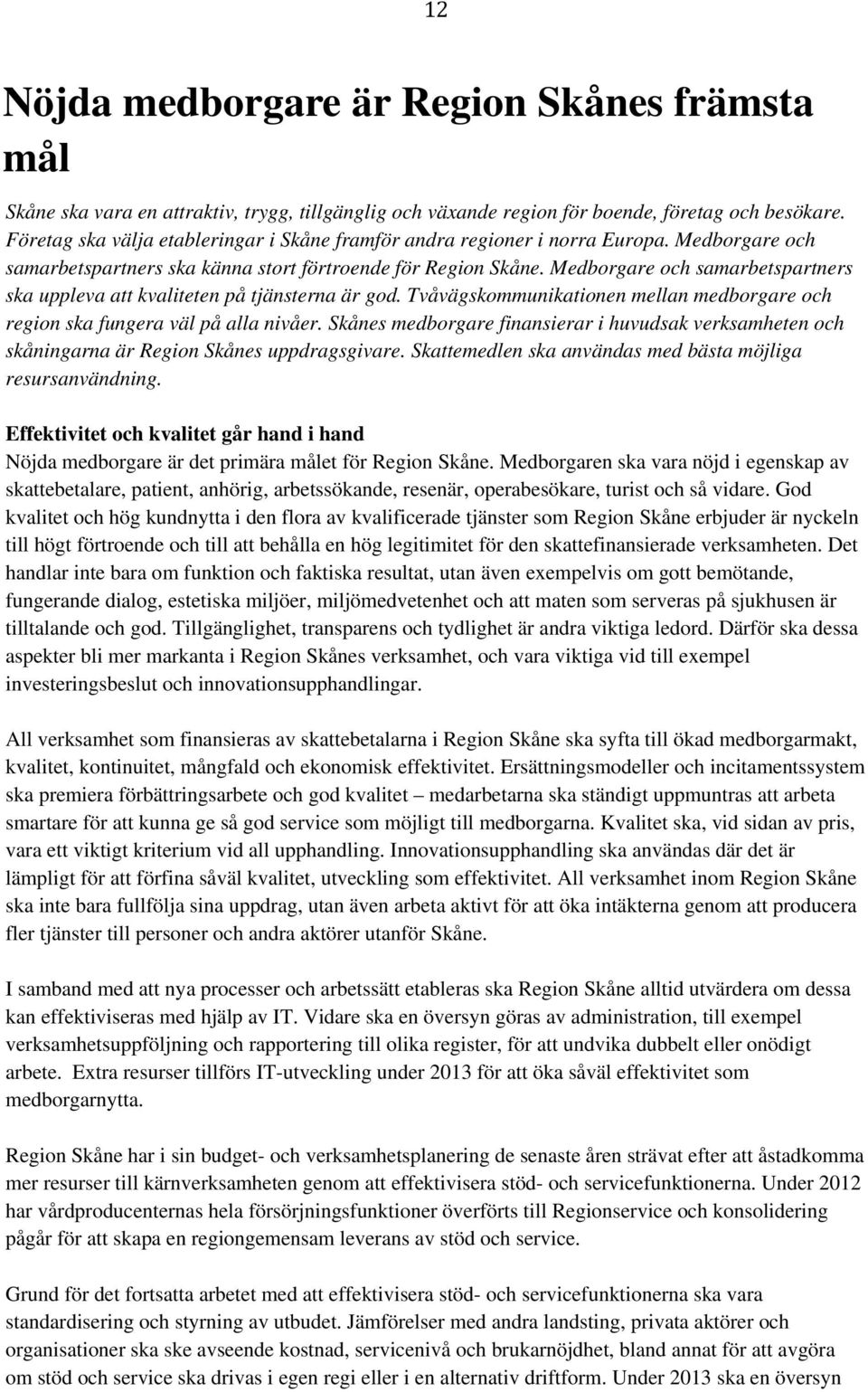 12

Nöjda medborgare är Region Skånes främsta mål

Skåne ska vara en attraktiv, trygg, tillgänglig och växande region för boende, företag och besökare. Företag ska välja etableringar i Skåne framför andra regioner i norra Europa. Medborgare och samarbetspartners ska känna stort förtroende för Region Skåne. Medborgare och samarbetspartners ska uppleva att kvaliteten på tjänsterna är god. Tvåvägskommunikationen mellan medborgare och region ska fungera väl på alla nivåer. Skånes medborgare finansierar i huvudsak verksamheten och skåningarna är Region Skånes uppdragsgivare. Skattemedlen ska användas med bästa möjliga resursanvändning.

Effektivitet och kvalitet går hand i hand

Nöjda medborgare är det primära målet för Region Skåne. Medborgaren ska vara nöjd i egenskap av skattebetalare, patient, anhörig, arbetssökande, resenär, operabesökare, turist och så vidare. God kvalitet och hög kundnytta i den flora av kvalificerade tjänster som Region Skåne erbjuder är nyckeln till högt förtroende och till att behålla en hög legitimitet för den skattefinansierade verksamheten. Det handlar inte bara om funktion och faktiska resultat, utan även exempelvis om gott bemötande, fungerande dialog, estetiska miljöer, miljömedvetenhet och att maten som serveras på sjukhusen är tilltalande och god. Tillgänglighet, transparens och tydlighet är andra viktiga ledord. Därför ska dessa aspekter bli mer markanta i Region Skånes verksamhet, och vara viktiga vid till exempel investeringsbeslut och innovationsupphandlingar.

All verksamhet som finansieras av skattebetalarna i Region Skåne ska syfta till ökad medborgarmakt, kvalitet, kontinuitet, mångfald och ekonomisk effektivitet. Ersättningsmodeller och incitamentssystem ska premiera förbättringsarbete och god kvalitet – medarbetarna ska ständigt uppmuntras att arbeta smartare för att kunna ge så god service som möjligt till medborgarna. Kvalitet ska, vid sidan av pris, vara ett viktigt kriterium vid all upphandling. Innovationsupphandling ska användas där det är lämpligt för att förfina såväl kvalitet, utveckling som effektivitet. All verksamhet inom Region Skåne ska inte bara fullfölja sina uppdrag, utan även arbeta aktivt för att öka intäkterna genom att producera fler tjänster till personer och andra aktörer utanför Skåne.

I samband med att nya processer och arbetssätt etableras ska Region Skåne alltid utvärdera om dessa kan effektiviseras med hjälp av IT. Vidare ska en översyn göras av administration, till exempel verksamhetsuppföljning och rapportering till olika register, för att undvika dubbelt eller onödigt arbete. Extra resurser tillförs IT-utveckling under 2013 för att öka såväl effektivitet som medborgarnytta.

Region Skåne har i sin budget- och verksamhetsplanering de senaste åren strävat efter att åstadkomma mer resurser till kärnverksamheten genom att effektivisera stöd- och servicefunktionerna. Under 2012 har vårdproducenternas hela försörjningsfunktioner överförts till Regionservice och konsolidering pågår för att skapa en regiongemensam leverans av stöd och service.

Grund för det fortsatta arbetet med att effektivisera stöd- och servicefunktionerna ska vara standardisering och styrning av utbudet. Jämförelser med andra landsting, privata aktörer och organisationer ska ske avseende kostnad, servicenivå och brukarnöjdhet, bland annat för att avgöra om stöd och service ska drivas i egen regi eller i en alternativ driftform. Under 2013 ska en översyn